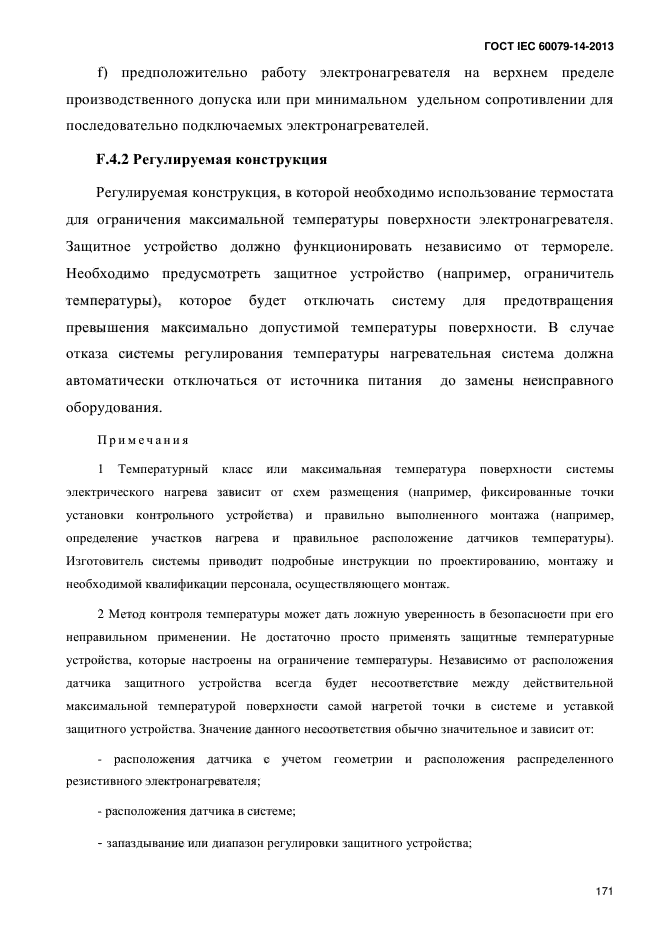 ГОСТ IEC 60079-14-2013

f) предположительно работу электронагревателя на верхнем пределе производственного допуска или при минимальном удельном сопротивлении для последовательно подключаемых электронагревателей.

F.4.2 Регулируемая конструкция

Регулируемая конструкция, в которой необходимо использование термостата для ограничения максимальной температуры поверхности электронагревателя. Защитное устройство должно функционировать независимо от термореле. Необходимо предусмотреть защитное устройство (например, ограничитель температуры), которое будет отключать систему для предотвращения превышения максимально допустимой температуры поверхности. В случае отказа системы регулирования температуры нагревательная система должна автоматически отключаться от источника питания до замены неисправного оборудования.

Примечания

1 Температурный класс или максимальная температура поверхности системы электрического нагрева зависит от схем размещения (например, фиксированные точки установки контрольного устройства) и правильно выполненного монтажа (например, определение участков нагрева и правильное расположение датчиков температуры). Изготовитель системы приводит подробные инструкции по проектированию, монтажу и необходимой квалификации персонала, осуществляющего монтаж.

2 Метод контроля температуры может дать ложную уверенность в безопасности при его неправильном применении. Не достаточно просто применять защитные температурные устройства, которые настроены на ограничение температуры. Независимо от расположения датчика защитного устройства всегда будет несоответствие между действительной максимальной температурой поверхности самой нагретой точки в системе и уставкой защитного устройства. Значение данного несоответствия обычно значительное и зависит от:

- расположения датчика с учетом геометрии и расположения распределенного резистивного электронагревателя;

- расположения датчика в системе;

- запаздывание или диапазон регулировки защитного устройства;

171